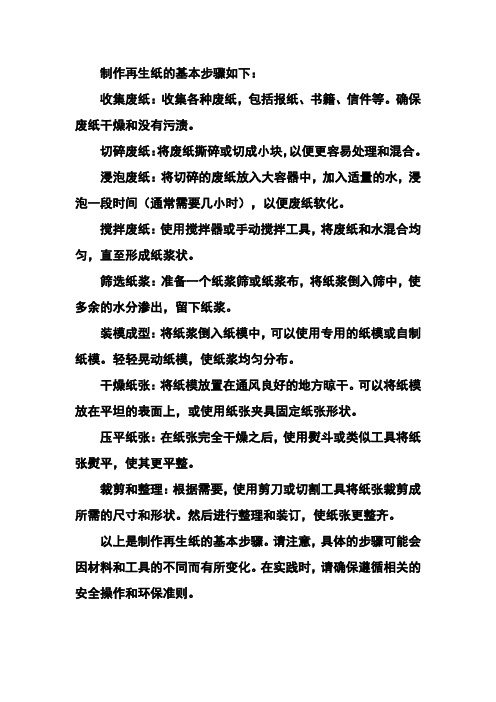 制作再生纸的基本步骤如下：

收集废纸：收集各种废纸，包括报纸、书籍、信件等。确保废纸干燥和没有污渍。

切碎废纸：将废纸撕碎或切成小块，以便更容易处理和混合。

浸泡废纸：将切碎的废纸放入大容器中，加入适量的水，浸泡一段时间（通常需要几小时），以便废纸软化。

搅拌废纸：使用搅拌器或手动搅拌工具，将废纸和水混合均匀，直至形成纸浆状。

筛选纸浆：准备一个纸浆筛或纸浆布，将纸浆倒入筛中，使多余的水分渗出，留下纸浆。

装模成型：将纸浆倒入纸模中，可以使用专用的纸模或自制纸模。轻轻晃动纸模，使纸浆均匀分布。

干燥纸张：将纸模放置在通风良好的地方晾干。可以将纸模放在平坦的表面上，或使用纸张夹具固定纸张形状。

压平纸张：在纸张完全干燥之后，使用熨斗或类似工具将纸张熨平，使其更平整。

裁剪和整理：根据需要，使用剪刀或切割工具将纸张裁剪成所需的尺寸和形状。然后进行整理和装订，使纸张更整齐。

以上是制作再生纸的基本步骤。请注意，具体的步骤可能会因材料和工具的不同而有所变化。在实践时，请确保遵循相关的安全操作和环保准则。